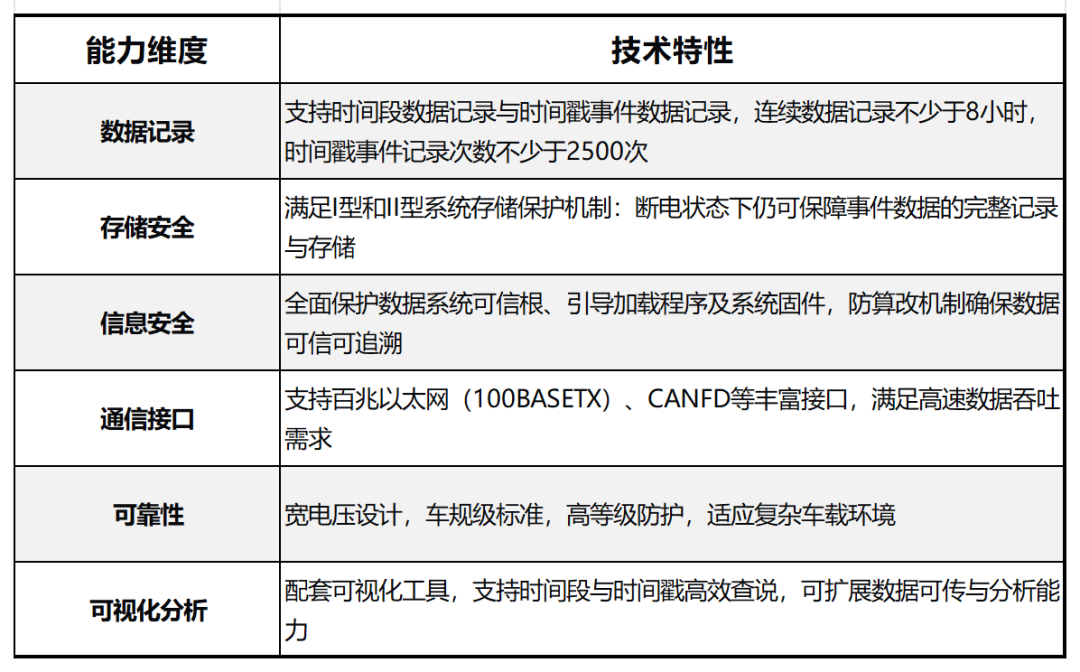 | 能力维度 | 技术特性 |
|---|---|
| 数据记录 | 支持时间段数据记录与时间戳事件数据记录，连续数据记录不少于8小时，时间戳事件记录次数不少于2500次 |
| 存储安全 | 满足I型和II型系统存储保护机制：断电状态下仍可保障事件数据的完整记录与存储 |
| 信息安全 | 全面保护数据系统可信根、引导加载程序及系统固件，防算改机制确保数据可信可追溯 |
| 通信接口 | 支持百兆以太网（100BASETX）、CANFD等丰富接口，满足高速数据吞吐需求 |
| 可靠性 | 宽电压设计，车规级标准，高等级防护，适应复杂车载环境 |
| 可视化分析 | 配套可视化工具，支持时间段与时间戳高效查说，可扩展数据可传与分析能力 |